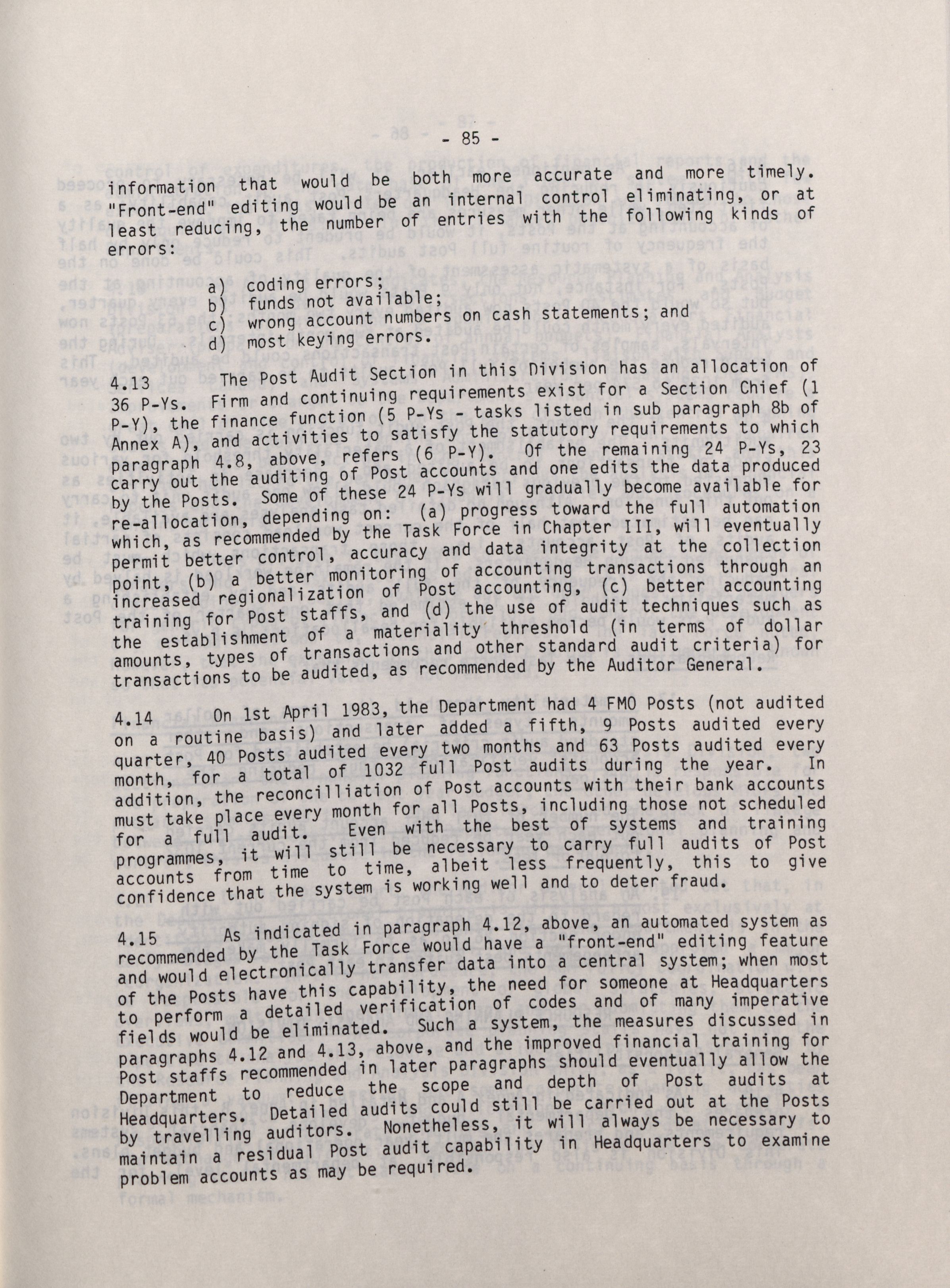 - 85 -

information that would be both more accurate and more timely. "Front-end" editing would be an internal control eliminating, or at least reducing, the number of entries with the following kinds of errors:

a) coding errors;
b) funds not available;
c) wrong account numbers on cash statements; and
d) most keying errors.

4.13 The Post Audit Section in this Division has an allocation of 36 P-Ys. Firm and continuing requirements exist for a Section Chief (1 P-Y), the finance function (5 P-Ys - tasks listed in sub paragraph 8b of Annex A), and activities to satisfy the statutory requirements to which paragraph 4.8, above, refers (6 P-Y). Of the remaining 24 P-Ys, 23 carry out the auditing of Post accounts and one edits the data produced by the Posts. Some of these 24 P-Ys will gradually become available for re-allocation, depending on: (a) progress toward the full automation which, as recommended by the Task Force in Chapter III, will eventually permit better control, accuracy and data integrity at the collection point, (b) a better monitoring of accounting transactions through an increased regionalization of Post accounting, (c) better accounting training for Post staffs, and (d) the use of audit techniques such as the establishment of a materiality threshold (in terms of dollar amounts, types of transactions and other standard audit criteria) for transactions to be audited, as recommended by the Auditor General.

4.14 On 1st April 1983, the Department had 4 FMO Posts (not audited on a routine basis) and later added a fifth, 9 Posts audited every quarter, 40 Posts audited every two months and 63 Posts audited every month, for a total of 1032 full Post audits during the year. In addition, the reconcilliation of Post accounts with their bank accounts must take place every month for all Posts, including those not scheduled for a full audit. Even with the best of systems and training programmes, it will still be necessary to carry full audits of Post accounts from time to time, albeit less frequently, this to give confidence that the system is working well and to deter fraud.

4.15 As indicated in paragraph 4.12, above, an automated system as recommended by the Task Force would have a "front-end" editing feature and would electronically transfer data into a central system; when most of the Posts have this capability, the need for someone at Headquarters to perform a detailed verification of codes and of many imperative fields would be eliminated. Such a system, the measures discussed in paragraphs 4.12 and 4.13, above, and the improved financial training for Post staffs recommended in later paragraphs should eventually allow the Department to reduce the scope and depth of Post audits at Headquarters. Detailed audits could still be carried out at the Posts by travelling auditors. Nonetheless, it will always be necessary to maintain a residual Post audit capability in Headquarters to examine problem accounts as may be required.